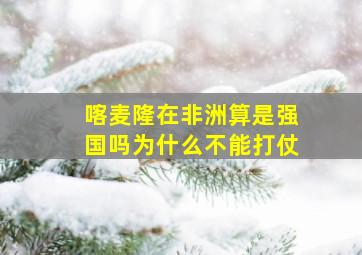 喀麦隆在非洲算是强国吗为什么不能打仗